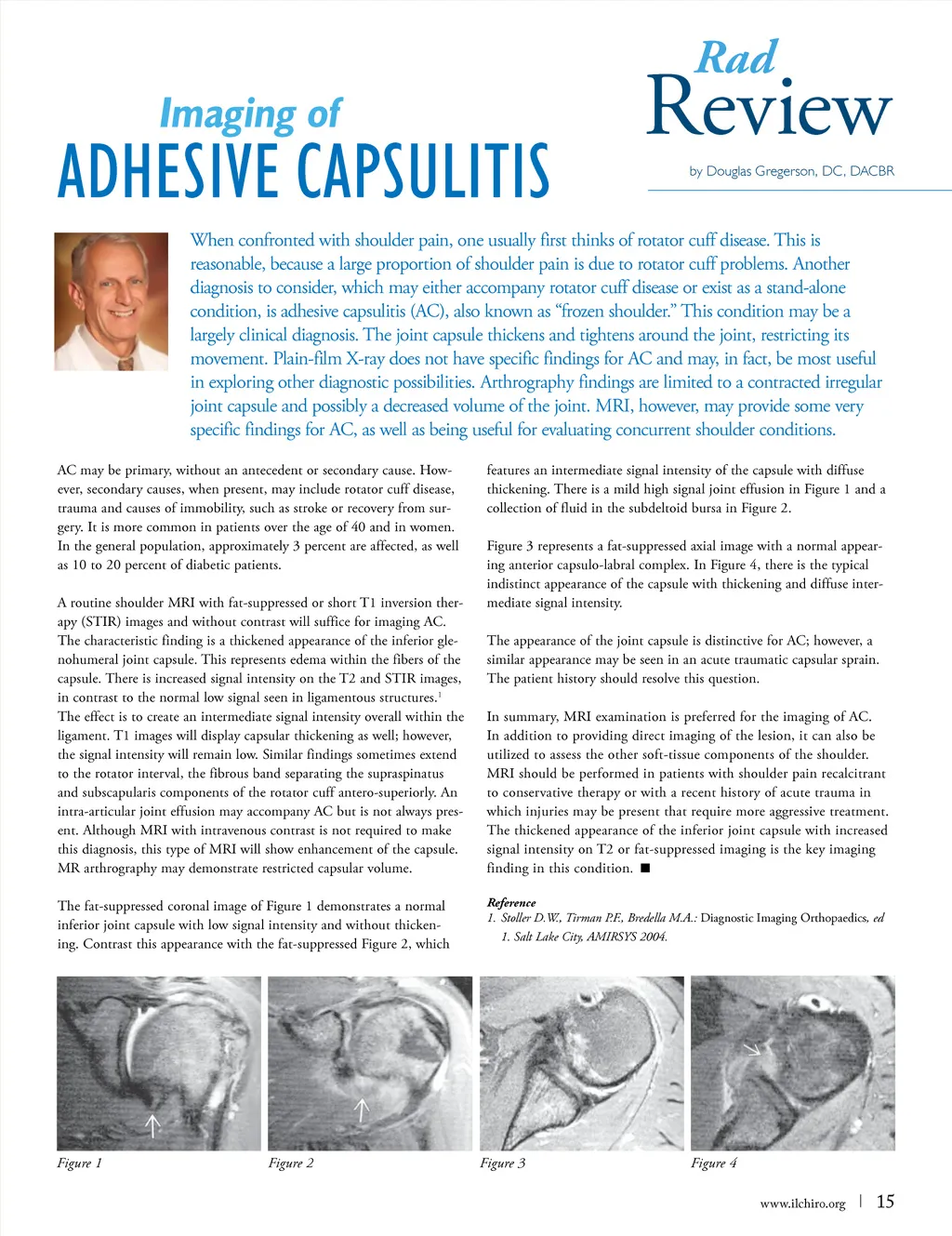 Rad
Review

by Douglas Gregerson, DC, DACBR

Imaging of
ADHESIVE CAPSULITIS

When confronted with shoulder pain, one usually first thinks of rotator cuff disease. This is reasonable, because a large proportion of shoulder pain is due to rotator cuff problems. Another diagnosis to consider, which may either accompany rotator cuff disease or exist as a stand-alone condition, is adhesive capsulitis (AC), also known as "frozen shoulder." This condition may be a largely clinical diagnosis. The joint capsule thickens and tightens around the joint, restricting its movement. Plain-film X-ray does not have specific findings for AC and may, in fact, be most useful in exploring other diagnostic possibilities. Arthrography findings are limited to a contracted irregular joint capsule and possibly a decreased volume of the joint. MRI, however, may provide some very specific findings for AC, as well as being useful for evaluating concurrent shoulder conditions.

AC may be primary, without an antecedent or secondary cause. However, secondary causes, when present, may include rotator cuff disease, trauma and causes of immobility, such as stroke or recovery from surgery. It is more common in patients over the age of 40 and in women. In the general population, approximately 3 percent are affected, as well as 10 to 20 percent of diabetic patients.

A routine shoulder MRI with fat-suppressed or short T1 inversion therapy (STIR) images and without contrast will suffice for imaging AC. The characteristic finding is a thickened appearance of the inferior glenohumeral joint capsule. This represents edema within the fibers of the capsule. There is increased signal intensity on the T2 and STIR images, in contrast to the normal low signal seen in ligamentous structures.$^1$ The effect is to create an intermediate signal intensity overall within the ligament. T1 images will display capsular thickening as well; however, the signal intensity will remain low. Similar findings sometimes extend to the rotator interval, the fibrous band separating the supraspinatus and subscapularis components of the rotator cuff antero-superiorly. An intra-articular joint effusion may accompany AC but is not always present. Although MRI with intravenous contrast is not required to make this diagnosis, this type of MRI will show enhancement of the capsule. MR arthrography may demonstrate restricted capsular volume.

The fat-suppressed coronal image of Figure 1 demonstrates a normal inferior joint capsule with low signal intensity and without thickening. Contrast this appearance with the fat-suppressed Figure 2, which features an intermediate signal intensity of the capsule with diffuse thickening. There is a mild high signal joint effusion in Figure 1 and a collection of fluid in the subdeltoid bursa in Figure 2.

Figure 3 represents a fat-suppressed axial image with a normal appearing anterior capsulo-labral complex. In Figure 4, there is the typical indistinct appearance of the capsule with thickening and diffuse intermediate signal intensity.

The appearance of the joint capsule is distinctive for AC; however, a similar appearance may be seen in an acute traumatic capsular sprain. The patient history should resolve this question.

In summary, MRI examination is preferred for the imaging of AC. In addition to providing direct imaging of the lesion, it can also be utilized to assess the other soft-tissue components of the shoulder. MRI should be performed in patients with shoulder pain recalcitrant to conservative therapy or with a recent history of acute trauma in which injuries may be present that require more aggressive treatment. The thickened appearance of the inferior joint capsule with increased signal intensity on T2 or fat-suppressed imaging is the key imaging finding in this condition. ■

Reference
1. Stoller D.W., Tirman P.F., Bredella M.A.: Diagnostic Imaging Orthopaedics, ed 1. Salt Lake City, AMIRSYS 2004.

Figure 1
Figure 2
Figure 3
Figure 4

www.ilchiro.org | 15